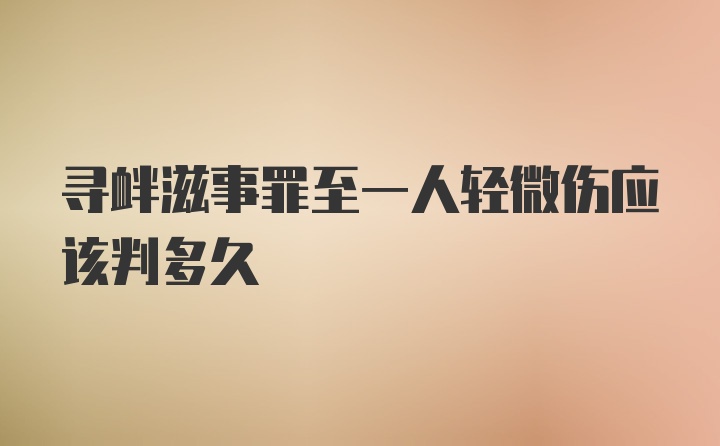 寻衅滋事罪至一人轻微伤应该判多久